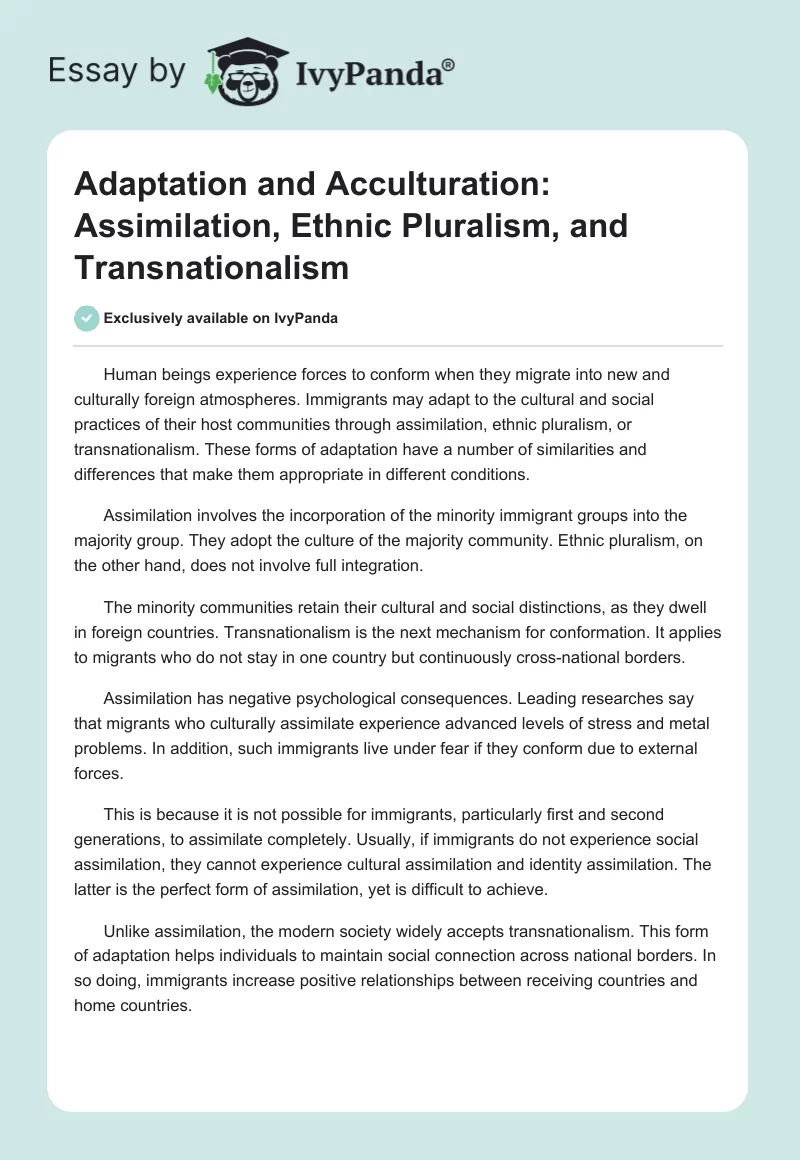 Essay by IvyPanda®

Adaptation and Acculturation: Assimilation, Ethnic Pluralism, and Transnationalism

Exclusively available on IvyPanda

Human beings experience forces to conform when they migrate into new and culturally foreign atmospheres. Immigrants may adapt to the cultural and social practices of their host communities through assimilation, ethnic pluralism, or transnationalism. These forms of adaptation have a number of similarities and differences that make them appropriate in different conditions.

Assimilation involves the incorporation of the minority immigrant groups into the majority group. They adopt the culture of the majority community. Ethnic pluralism, on the other hand, does not involve full integration.

The minority communities retain their cultural and social distinctions, as they dwell in foreign countries. Transnationalism is the next mechanism for conformation. It applies to migrants who do not stay in one country but continuously cross-national borders.

Assimilation has negative psychological consequences. Leading researches say that migrants who culturally assimilate experience advanced levels of stress and metal problems. In addition, such immigrants live under fear if they conform due to external forces.

This is because it is not possible for immigrants, particularly first and second generations, to assimilate completely. Usually, if immigrants do not experience social assimilation, they cannot experience cultural assimilation and identity assimilation. The latter is the perfect form of assimilation, yet is difficult to achieve.

Unlike assimilation, the modern society widely accepts transnationalism. This form of adaptation helps individuals to maintain social connection across national borders. In so doing, immigrants increase positive relationships between receiving countries and home countries.